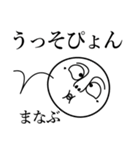 うっそぴょん

まなぶ